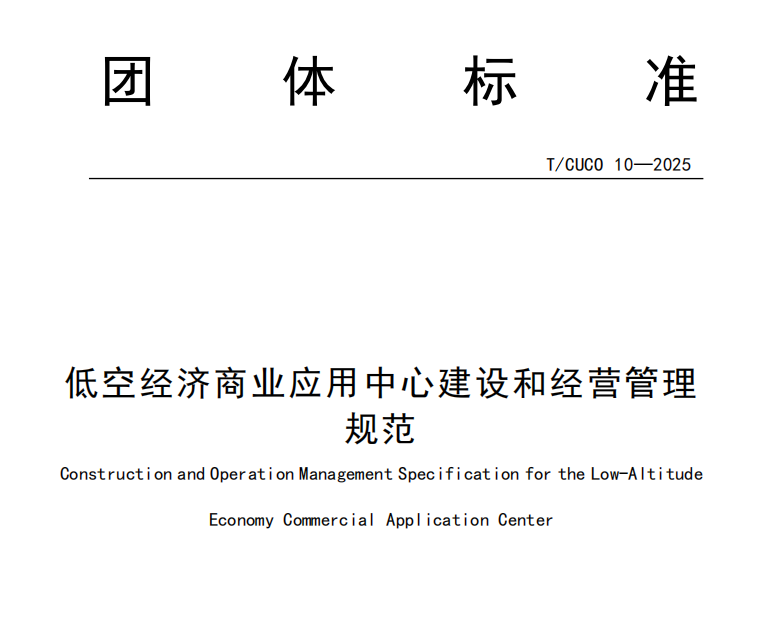 团体标准

T/CUCO 10—2025

低空经济商业应用中心建设和经营管理规范

Construction and Operation Management Specification for the Low-Altitude Economy Commercial Application Center